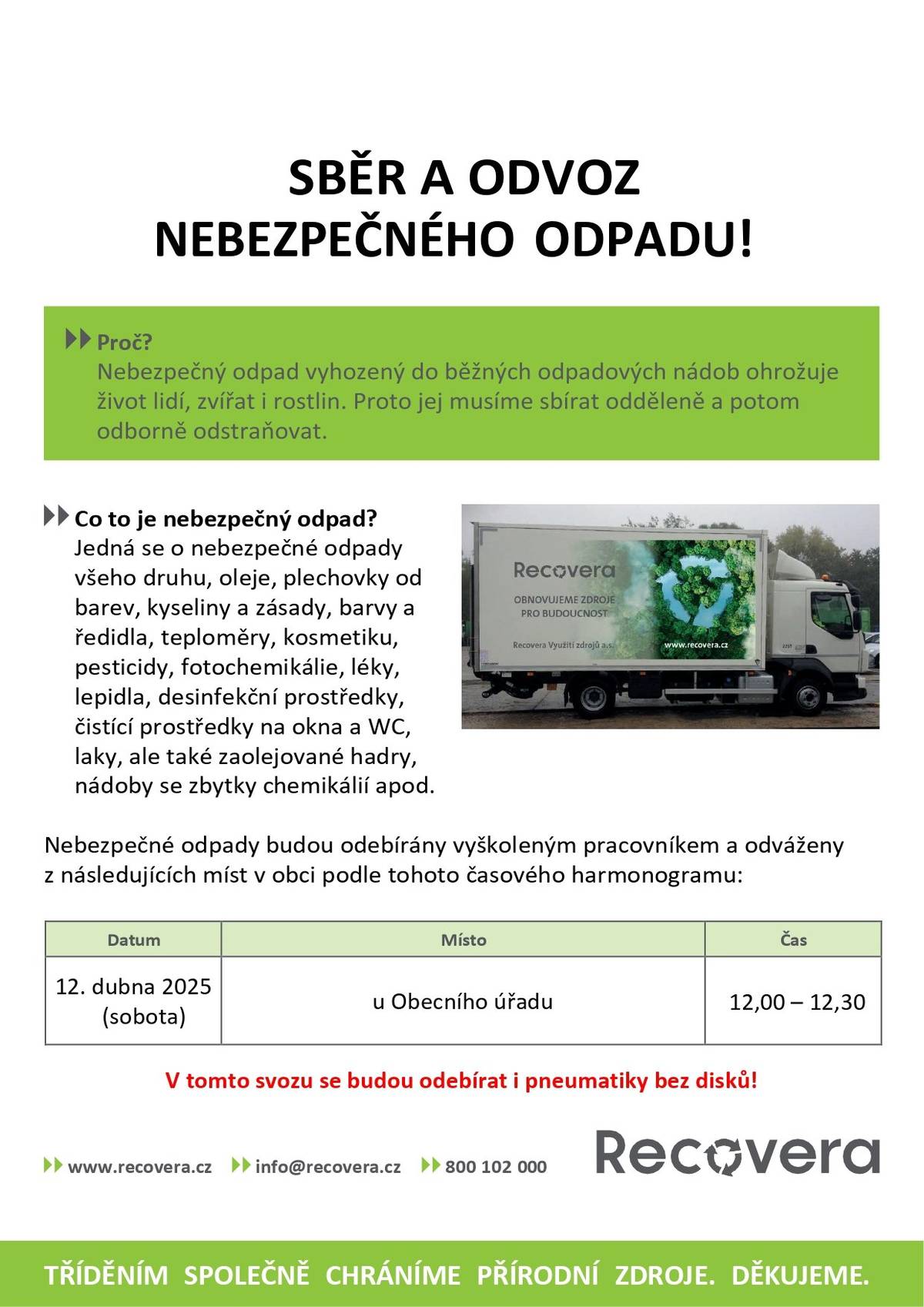 SBĚR A ODVOZ
NEBEZPEČNÉHO ODPADU!

Proč?
Nebezpečný odpad vyhozený do běžných odpadových nádob ohrožuje život lidí, zvířat i rostlin. Proto jej musíme sbírat odděleně a potom odborně odstraňovat.

Co to je nebezpečný odpad?
Jedná se o nebezpečné odpady všeho druhu, oleje, plechovky od barev, kyseliny a zásady, barvy a ředidla, teploměry, kosmetiku, pesticidy, fotochemikálie, léky, lepidla, desinfekční prostředky, čistící prostředky na okna a WC, laky, ale také zaolejované hadry, nádoby se zbytky chemikálií apod.

Recovera
OBNOVUJEME ZDROJE PRO BUDOUCNOST
Recovera Využití zdrojů a.s.
www.recovera.cz

Nebezpečné odpady budou odebírány vyškoleným pracovníkem a odváženy z následujících míst v obci podle tohoto časového harmonogramu:

| Datum | Místo | Čas |
|---|---|---|
| 12. dubna 2025 (sobota) | u Obecního úřadu | 12,00 – 12,30 |

V tomto svozu se budou odebírat i pneumatiky bez disků!

www.recovera.cz info@recovera.cz 800 102 000

Recovera

TŘÍDĚNÍM SPOLEČNĚ CHRÁNÍME PŘÍRODNÍ ZDROJE. DĚKUJEME.